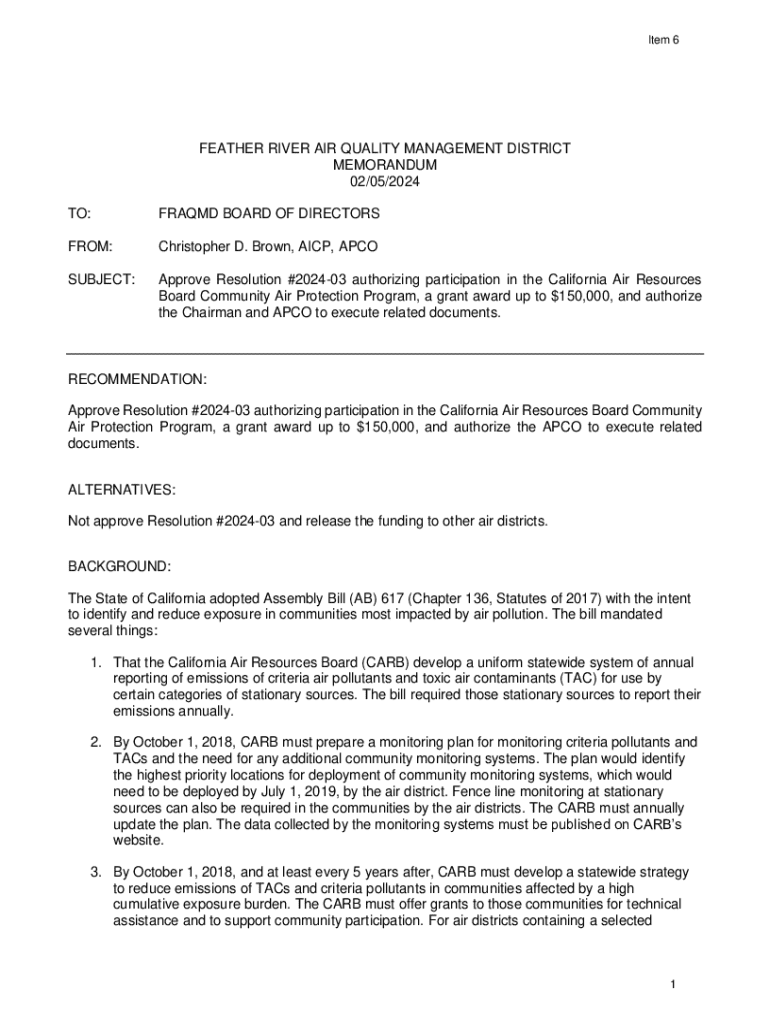 Item 6

FEATHER RIVER AIR QUALITY MANAGEMENT DISTRICT
MEMORANDUM
02/05/2024

TO: FRAQMD BOARD OF DIRECTORS

FROM: Christopher D. Brown, AICP, APCO

SUBJECT: Approve Resolution #2024-03 authorizing participation in the California Air Resources Board Community Air Protection Program, a grant award up to $150,000, and authorize the Chairman and APCO to execute related documents.

RECOMMENDATION:

Approve Resolution #2024-03 authorizing participation in the California Air Resources Board Community Air Protection Program, a grant award up to $150,000, and authorize the APCO to execute related documents.

ALTERNATIVES:

Not approve Resolution #2024-03 and release the funding to other air districts.

BACKGROUND:

The State of California adopted Assembly Bill (AB) 617 (Chapter 136, Statutes of 2017) with the intent to identify and reduce exposure in communities most impacted by air pollution. The bill mandated several things:

1. That the California Air Resources Board (CARB) develop a uniform statewide system of annual reporting of emissions of criteria air pollutants and toxic air contaminants (TAC) for use by certain categories of stationary sources. The bill required those stationary sources to report their emissions annually.

2. By October 1, 2018, CARB must prepare a monitoring plan for monitoring criteria pollutants and TACs and the need for any additional community monitoring systems. The plan would identify the highest priority locations for deployment of community monitoring systems, which would need to be deployed by July 1, 2019, by the air district. Fence line monitoring at stationary sources can also be required in the communities by the air districts. The CARB must annually update the plan. The data collected by the monitoring systems must be published on CARB's website.

3. By October 1, 2018, and at least every 5 years after, CARB must develop a statewide strategy to reduce emissions of TACs and criteria pollutants in communities affected by a high cumulative exposure burden. The CARB must offer grants to those communities for technical assistance and to support community participation. For air districts containing a selected

1